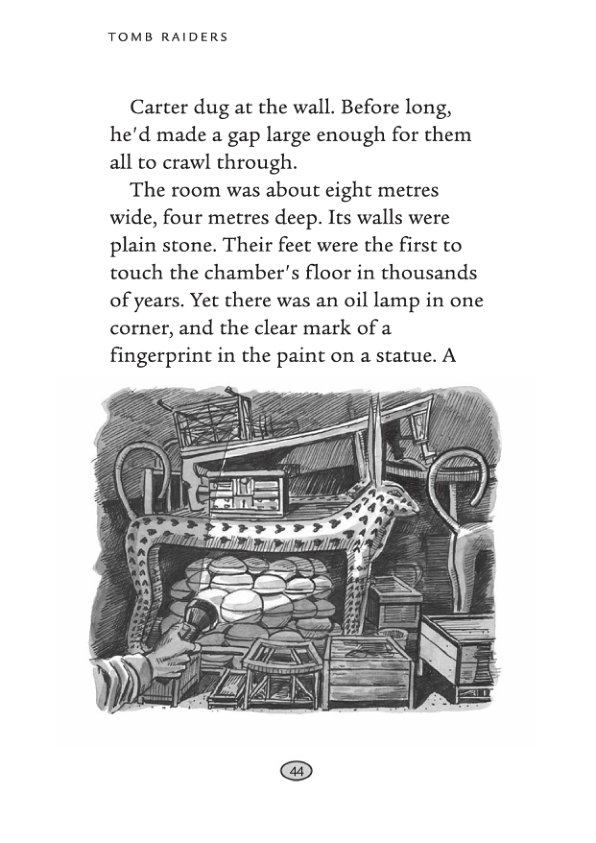 TOMB RAIDERS

Carter dug at the wall. Before long, he'd made a gap large enough for them all to crawl through.

The room was about eight metres wide, four metres deep. Its walls were plain stone. Their feet were the first to touch the chamber's floor in thousands of years. Yet there was an oil lamp in one corner, and the clear mark of a fingerprint in the paint on a statue. A

44